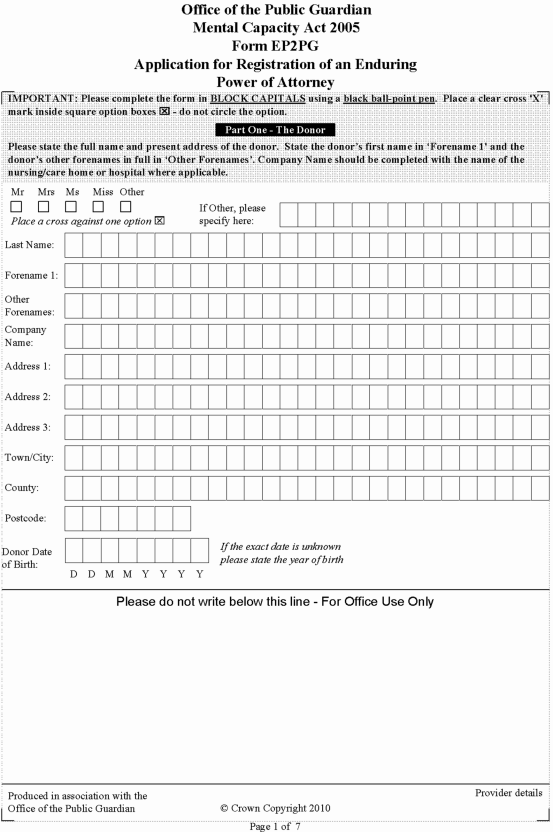 Office of the Public Guardian
Mental Capacity Act 2005
Form EP2PG
Application for Registration of an Enduring Power of Attorney

IMPORTANT: Please complete the form in BLOCK CAPITALS using a black ball-point pen. Place a clear cross 'X' mark inside square option boxes ☒ - do not circle the option.

Part One - The Donor

Please state the full name and present address of the donor. State the donor's first name in 'Forename 1' and the donor's other forenames in full in 'Other Forenames'. Company Name should be completed with the name of the nursing/care home or hospital where applicable.

Mr Mrs Ms Miss Other

Place a cross against one option ☒

If Other, please specify here:

Last Name:

Forename 1:

Other Forenames:

Company Name:

Address 1:

Address 2:

Address 3:

Town/City:

County:

Postcode:

Donor Date of Birth:

D D M M Y Y Y Y

If the exact date is unknown please state the year of birth

Please do not write below this line - For Office Use Only

Produced in association with the Office of the Public Guardian

© Crown Copyright 2010

Provider details

Page 1 of 7